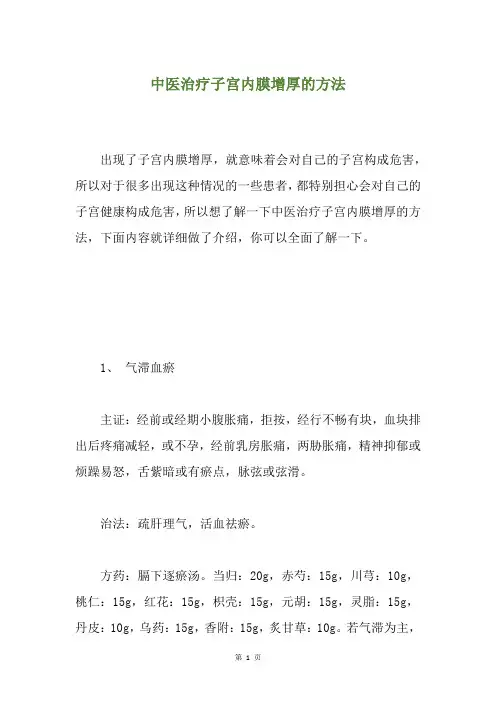 中医治疗子宫内膜增厚的方法

出现了子宫内膜增厚，就意味着会对自己的子宫构成危害，所以对于很多出现这种情况的一些患者，都特别担心会对自己的子宫健康构成危害，所以想了解一下中医治疗子宫内膜增厚的方法，下面内容就详细做了介绍，你可以全面了解一下。

1、 气滞血瘀

主证：经前或经期小腹胀痛，拒按，经行不畅有块，血块排出后疼痛减轻，或不孕，经前乳房胀痛，两胁胀痛，精神抑郁或烦躁易怒，舌紫暗或有瘀点，脉弦或弦滑。

治法：疏肝理气，活血祛瘀。

方药：膈下逐瘀汤。当归：20g，赤芍：15g，川芎：10g，桃仁：15g，红花：15g，枳壳：15g，元胡：15g，灵脂：15g，丹皮：10g，乌药：15g，香附：15g，炙甘草：10g。若气滞为主，

第 1 页